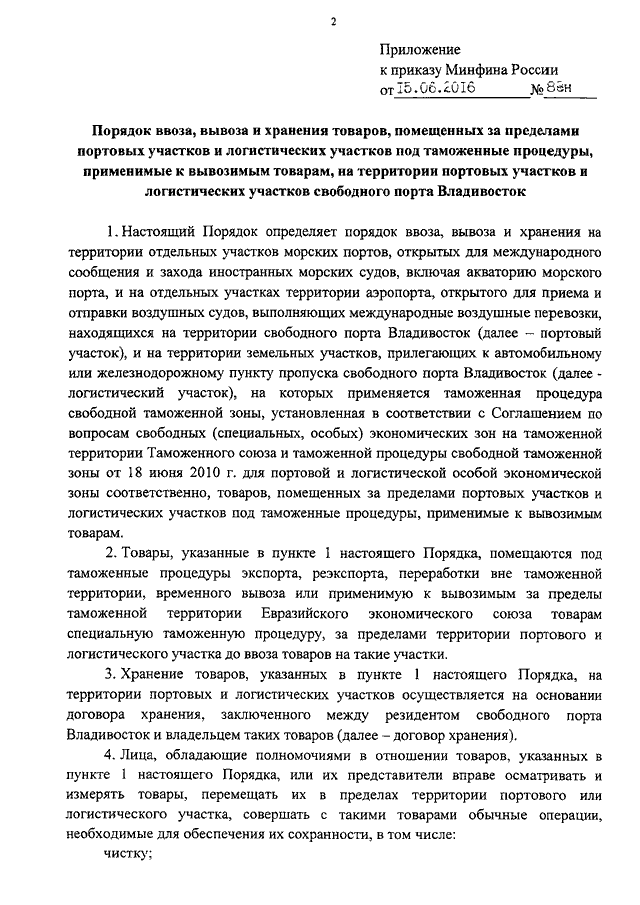 2

Приложение
к приказу Минфина России
от 15.06.2016 № 88н

Порядок ввоза, вывоза и хранения товаров, помещенных за пределами портовых участков и логистических участков под таможенные процедуры, применимые к вывозимым товарам, на территории портовых участков и логистических участков свободного порта Владивосток

1. Настоящий Порядок определяет порядок ввоза, вывоза и хранения на территории отдельных участков морских портов, открытых для международного сообщения и захода иностранных морских судов, включая акваторию морского порта, и на отдельных участках территории аэропорта, открытого для приема и отправки воздушных судов, выполняющих международные воздушные перевозки, находящихся на территории свободного порта Владивосток (далее – портовый участок), и на территории земельных участков, прилегающих к автомобильному или железнодорожному пункту пропуска свободного порта Владивосток (далее - логистический участок), на которых применяется таможенная процедура свободной таможенной зоны, установленная в соответствии с Соглашением по вопросам свободных (специальных, особых) экономических зон на таможенной территории Таможенного союза и таможенной процедуры свободной таможенной зоны от 18 июня 2010 г. для портовой и логистической особой экономической зоны соответственно, товаров, помещенных за пределами портовых участков и логистических участков под таможенные процедуры, применимые к вывозимым товарам.

2. Товары, указанные в пункте 1 настоящего Порядка, помещаются под таможенные процедуры экспорта, реэкспорта, переработки вне таможенной территории, временного вывоза или применимую к вывозимым за пределы таможенной территории Евразийского экономического союза товарам специальную таможенную процедуру, за пределами территории портового и логистического участка до ввоза товаров на такие участки.

3. Хранение товаров, указанных в пункте 1 настоящего Порядка, на территории портовых и логистических участков осуществляется на основании договора хранения, заключенного между резидентом свободного порта Владивосток и владельцем таких товаров (далее – договор хранения).

4. Лица, обладающие полномочиями в отношении товаров, указанных в пункте 1 настоящего Порядка, или их представители вправе осматривать и измерять товары, перемещать их в пределах территории портового или логистического участка, совершать с такими товарами обычные операции, необходимые для обеспечения их сохранности, в том числе:

чистку;